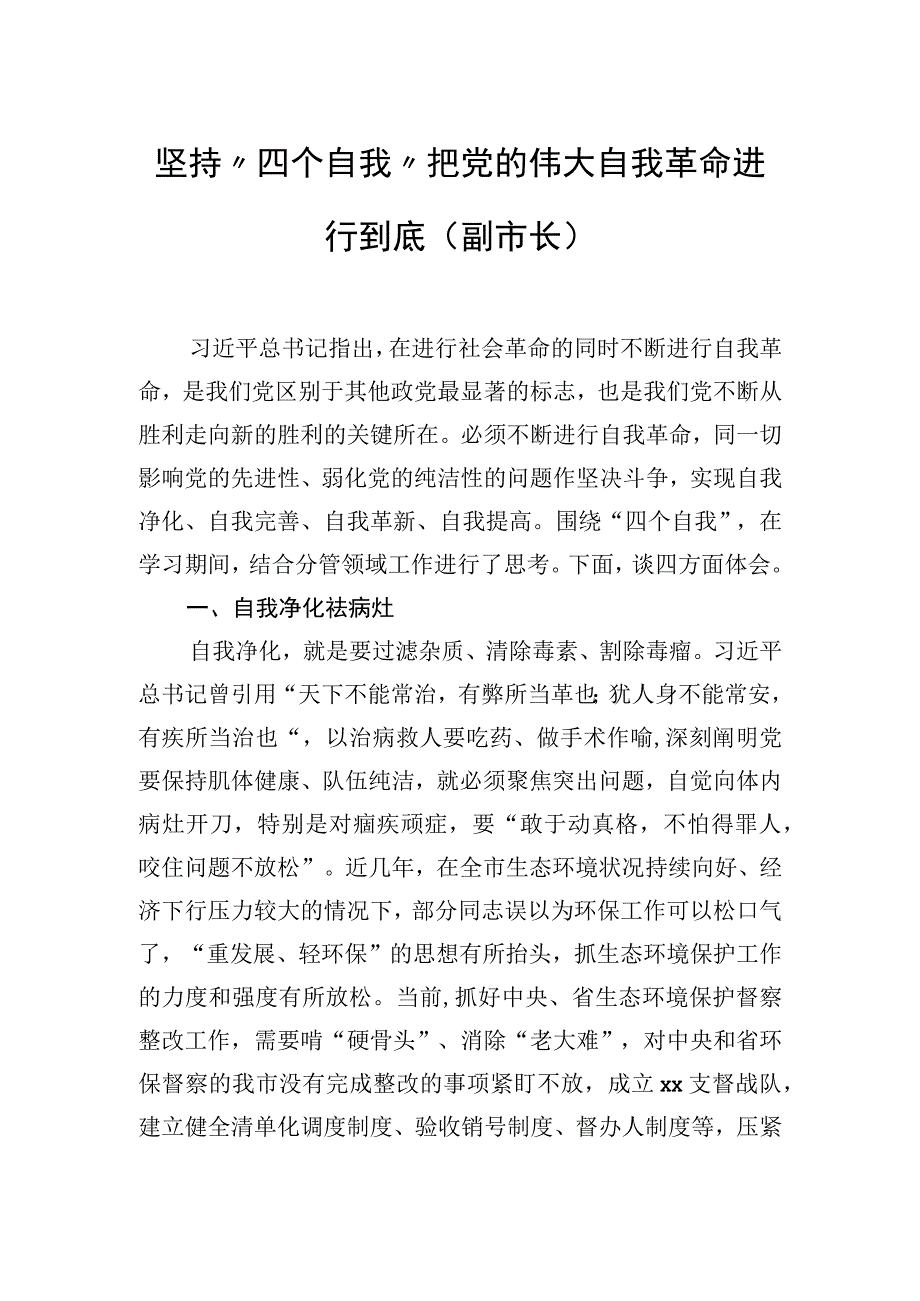 坚持〃四个自我〃把党的伟大自我革命进行到底（副市长）

习近平总书记指出，在进行社会革命的同时不断进行自我革命，是我们党区别于其他政党最显著的标志，也是我们党不断从胜利走向新的胜利的关键所在。必须不断进行自我革命，同一切影响党的先进性、弱化党的纯洁性的问题作坚决斗争，实现自我净化、自我完善、自我革新、自我提高。围绕“四个自我”，在学习期间，结合分管领域工作进行了思考。下面，谈四方面体会。

一、自我净化祛病灶

自我净化，就是要过滤杂质、清除毒素、割除毒瘤。习近平总书记曾引用“天下不能常治，有弊所当革也;犹人身不能常安，有疾所当治也“，以治病救人要吃药、做手术作喻，深刻阐明党要保持肌体健康、队伍纯洁，就必须聚焦突出问题，自觉向体内病灶开刀，特别是对痼疾顽症，要“敢于动真格，不怕得罪人，咬住问题不放松”。近几年，在全市生态环境状况持续向好、经济下行压力较大的情况下，部分同志误以为环保工作可以松口气了，“重发展、轻环保”的思想有所抬头，抓生态环境保护工作的力度和强度有所放松。当前，抓好中央、省生态环境保护督察整改工作，需要啃“硬骨头”、消除“老大难”，对中央和省环保督察的我市没有完成整改的事项紧盯不放，成立xx支督战队，建立健全清单化调度制度、验收销号制度、督办人制度等，压紧